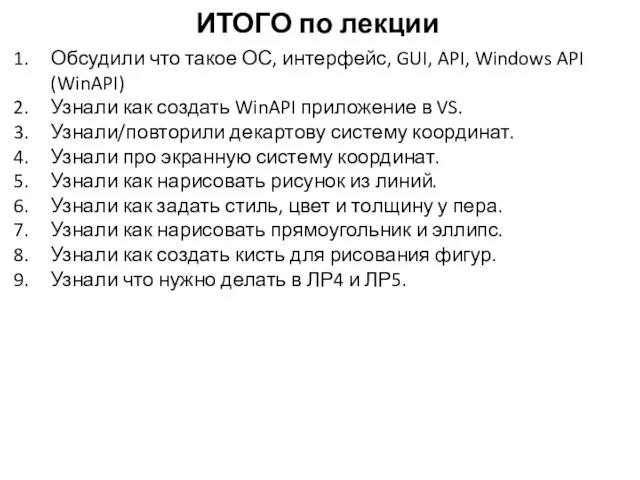 ИТОГО по лекции

1. Обсудили что такое ОС, интерфейс, GUI, API, Windows API (WinAPI)
2. Узнали как создать WinAPI приложение в VS.
3. Узнали/повторили декартову систему координат.
4. Узнали про экранную систему координат.
5. Узнали как нарисовать рисунок из линий.
6. Узнали как задать стиль, цвет и толщину у пера.
7. Узнали как нарисовать прямоугольник и эллипс.
8. Узнали как создать кисть для рисования фигур.
9. Узнали что нужно делать в ЛР4 и ЛР5.